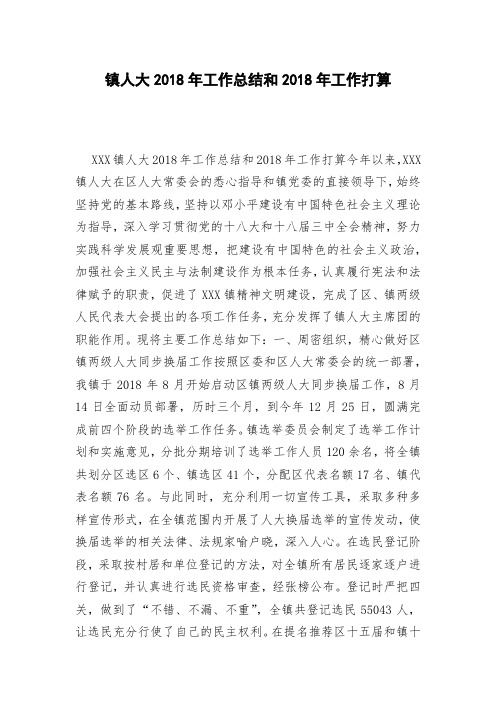 镇人大 2018 年工作总结和 2018 年工作打算

XXX 镇人大 2018 年工作总结和 2018 年工作打算今年以来,XXX 镇人大在区人大常委会的悉心指导和镇党委的直接领导下，始终坚持党的基本路线，坚持以邓小平建设有中国特色社会主义理论为指导，深入学习贯彻党的十八大和十八届三中全会精神，努力实践科学发展观重要思想，把建设有中国特色的社会主义政治，加强社会主义民主与法制建设作为根本任务，认真履行宪法和法律赋予的职责，促进了 XXX 镇精神文明建设，完成了区、镇两级人民代表大会提出的各项工作任务，充分发挥了镇人大主席团的职能作用。现将主要工作总结如下：一、周密组织，精心做好区镇两级人大同步换届工作按照区委和区人大常委会的统一部署，我镇于 2018 年 8 月开始启动区镇两级人大同步换届工作，8 月 14 日全面动员部署，历时三个月，到今年 12 月 25 日，圆满完成前四个阶段的选举工作任务。镇选举委员会制定了选举工作计划和实施意见，分批分期培训了选举工作人员 120 余名，将全镇共划分区选区 6 个、镇选区 41 个，分配区代表名额 17 名、镇代表名额 76 名。与此同时，充分利用一切宣传工具，采取多种多样宣传形式，在全镇范围内开展了人大换届选举的宣传发动，使换届选举的相关法律、法规家喻户晓，深入人心。在选民登记阶段，采取按村居和单位登记的方法，对全镇所有居民逐家逐户进行登记，并认真进行选民资格审查，经张榜公布。登记时严把四关，做到了“不错、不漏、不重”，全镇共登记选民 55043 人，让选民充分行使了自己的民主权利。在提名推荐区十五届和镇十